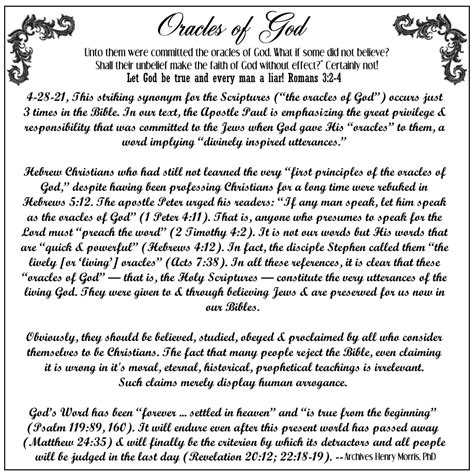 Oracles of God

Unto them were committed the oracles of God. What if some did not believe? Shall their unbelief make the faith of God without effect?" Certainly not! Let God be true and every man a liar! Romans 3:2-4

4-28-21, This striking synonym for the Scriptures ("the oracles of God") occurs just 3 times in the Bible. In our text, the Apostle Paul is emphasizing the great privilege & responsibility that was committed to the Jews when God gave His "oracles" to them, a word implying "divinely inspired utterances."

Hebrew Christians who had still not learned the very "first principles of the oracles of God," despite having been professing Christians for a long time were rebuked in Hebrews 5:12. The apostle Peter urged his readers: "If any man speak, let him speak as the oracles of God" (1 Peter 4:11). That is, anyone who presumes to speak for the Lord must "preach the word" (2 Timothy 4:2). It is not our words but His words that are "quick & powerful" (Hebrews 4:12). In fact, the disciple Stephen called them "the lively [or 'living'] oracles" (Acts 7:38). In all these references, it is clear that these "oracles of God" — that is, the Holy Scriptures — constitute the very utterances of the living God. They were given to & through believing Jews & are preserved for us now in our Bibles.

Obviously, they should be believed, studied, obeyed & proclaimed by all who consider themselves to be Christians. The fact that many people reject the Bible, even claiming it is wrong in it's moral, eternal, historical, prophetical teachings is irrelevant. Such claims merely display human arrogance.

God's Word has been "forever ... settled in heaven" and "is true from the beginning" (Psalm 119:89, 160). It will endure even after this present world has passed away (Matthew 24:35) & will finally be the criterion by which its detractors and all people will be judged in the last day (Revelation 20:12; 22:18-19). --Archives Henry Morris, PhD